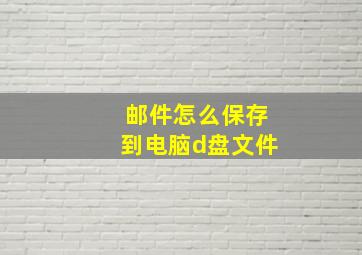 邮件怎么保存
到电脑d盘文件